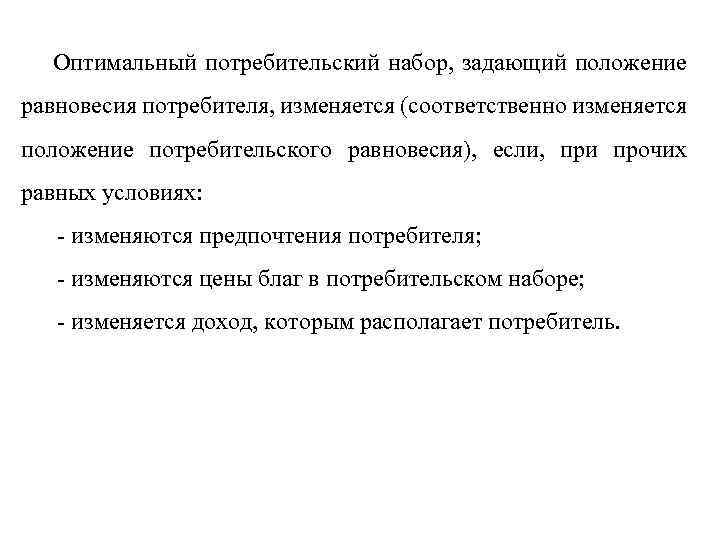 Оптимальный потребительский набор, задающий положение равновесия потребителя, изменяется (соответственно изменяется положение потребительского равновесия), если, при прочих равных условиях:

- изменяются предпочтения потребителя;

- изменяются цены благ в потребительском наборе;

- изменяется доход, которым располагает потребитель.